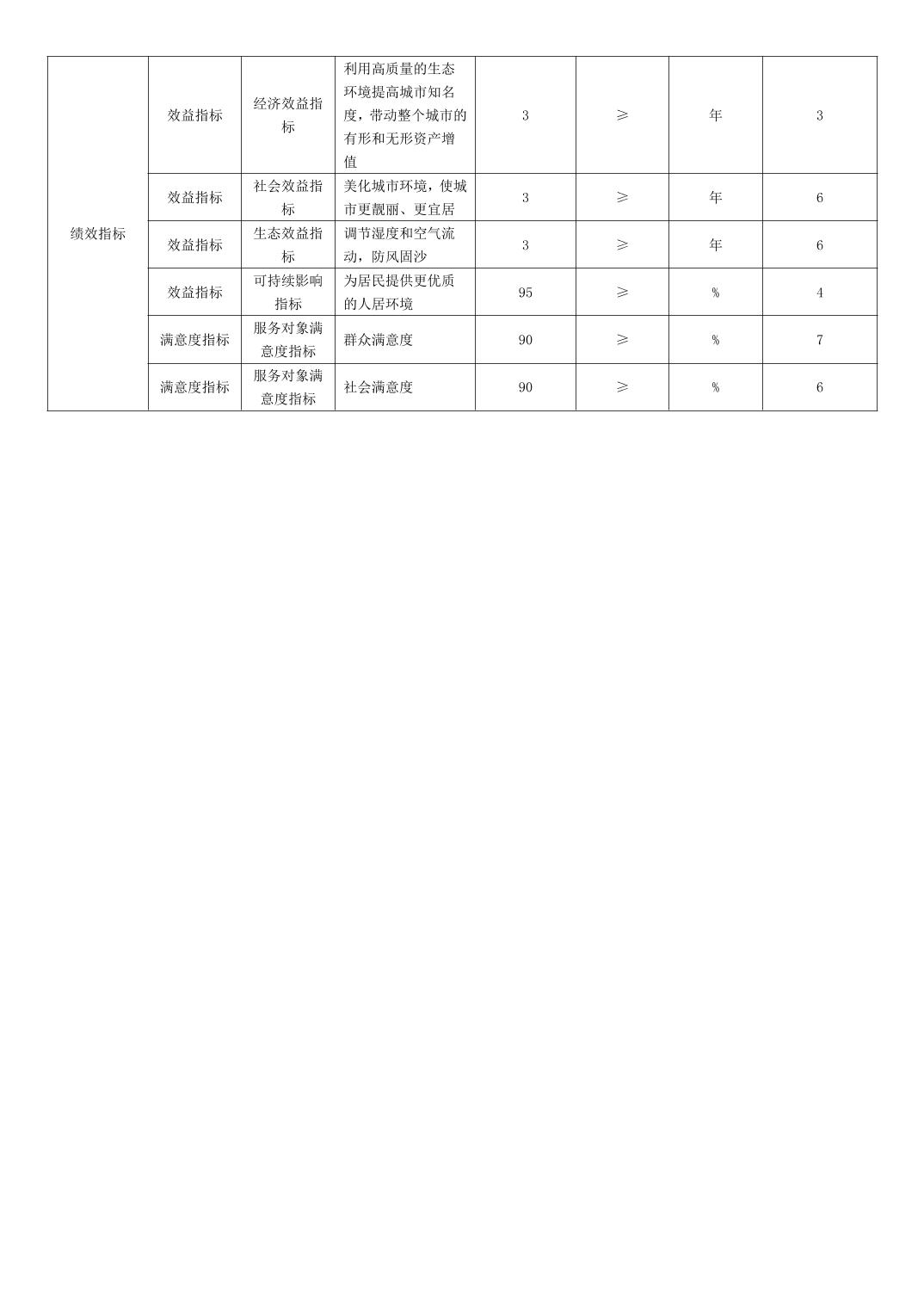 | 绩效指标 | 效益指标 | 经济效益指标 | 利用高质量的生态环境提高城市知名度，带动整个城市的有形和无形资产增值 | 3 | ≥ | 年 | 3 |
|---|---|---|---|---|---|---|---|
| | 效益指标 | 社会效益指标 | 美化城市环境，使城市更靓丽、更宜居 | 3 | ≥ | 年 | 6 |
| | 效益指标 | 生态效益指标 | 调节湿度和空气流动，防风固沙 | 3 | ≥ | 年 | 6 |
| | 效益指标 | 可持续影响指标 | 为居民提供更优质的人居环境 | 95 | ≥ | % | 4 |
| | 满意度指标 | 服务对象满意度指标 | 群众满意度 | 90 | ≥ | % | 7 |
| | 满意度指标 | 服务对象满意度指标 | 社会满意度 | 90 | ≥ | % | 6 |